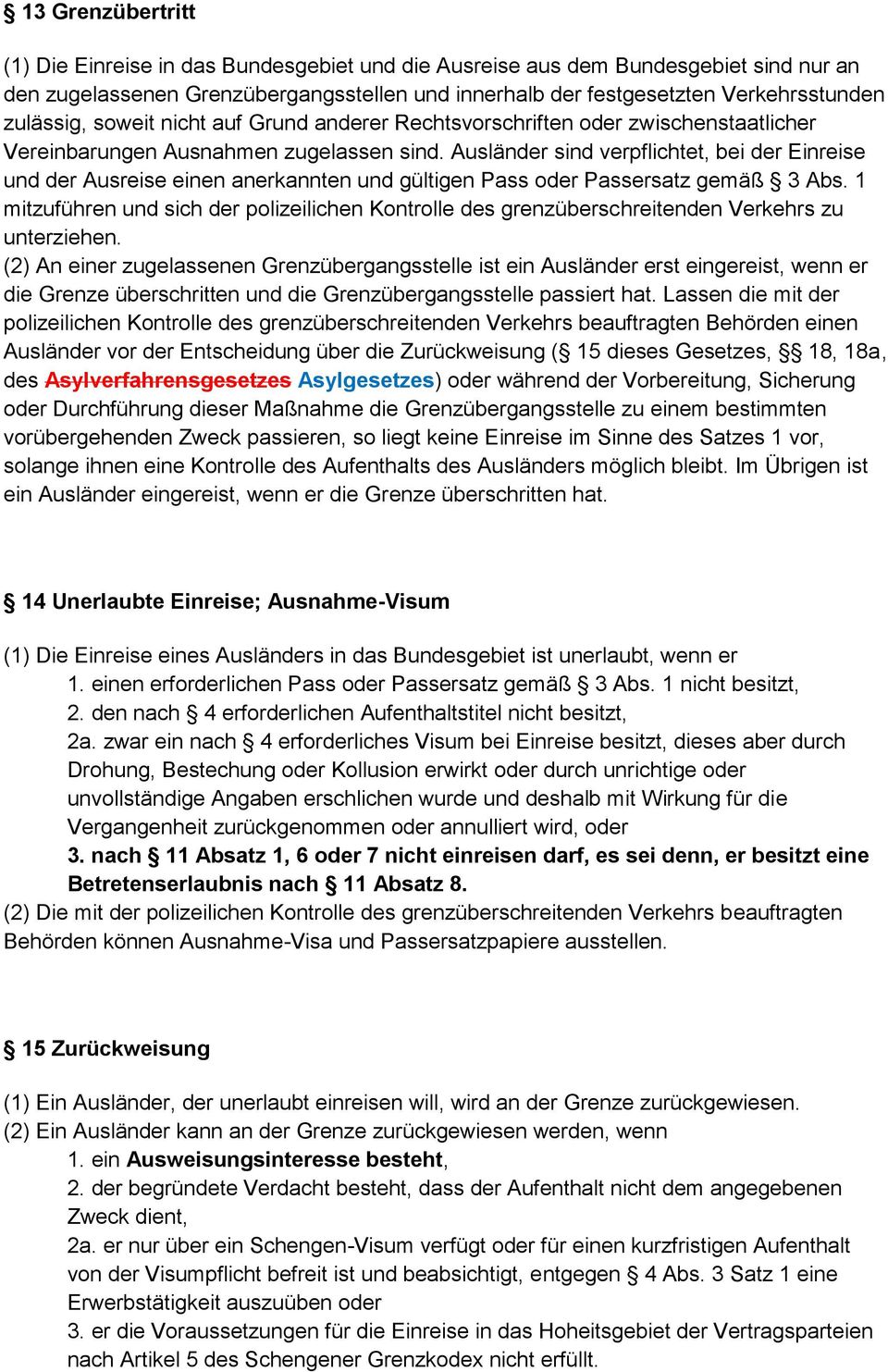 § 13 Grenzübertritt

(1) Die Einreise in das Bundesgebiet und die Ausreise aus dem Bundesgebiet sind nur an den zugelassenen Grenzübergangsstellen und innerhalb der festgesetzten Verkehrsstunden zulässig, soweit nicht auf Grund anderer Rechtsvorschriften oder zwischenstaatlicher Vereinbarungen Ausnahmen zugelassen sind. Ausländer sind verpflichtet, bei der Einreise und der Ausreise einen anerkannten und gültigen Pass oder Passersatz gemäß § 3 Abs. 1 mitzuführen und sich der polizeilichen Kontrolle des grenzüberschreitenden Verkehrs zu unterziehen.
(2) An einer zugelassenen Grenzübergangsstelle ist ein Ausländer erst eingereist, wenn er die Grenze überschritten und die Grenzübergangsstelle passiert hat. Lassen die mit der polizeilichen Kontrolle des grenzüberschreitenden Verkehrs beauftragten Behörden einen Ausländer vor der Entscheidung über die Zurückweisung (§ 15 dieses Gesetzes, §§ 18, 18a, des Asylverfahrensgesetzes Asylgesetzes) oder während der Vorbereitung, Sicherung oder Durchführung dieser Maßnahme die Grenzübergangsstelle zu einem bestimmten vorübergehenden Zweck passieren, so liegt keine Einreise im Sinne des Satzes 1 vor, solange ihnen eine Kontrolle des Aufenthalts des Ausländers möglich bleibt. Im Übrigen ist ein Ausländer eingereist, wenn er die Grenze überschritten hat.

§ 14 Unerlaubte Einreise; Ausnahme-Visum

(1) Die Einreise eines Ausländers in das Bundesgebiet ist unerlaubt, wenn er
1. einen erforderlichen Pass oder Passersatz gemäß § 3 Abs. 1 nicht besitzt,
2. den nach § 4 erforderlichen Aufenthaltstitel nicht besitzt,
2a. zwar ein nach § 4 erforderliches Visum bei Einreise besitzt, dieses aber durch Drohung, Bestechung oder Kollusion erwirkt oder durch unrichtige oder unvollständige Angaben erschlichen wurde und deshalb mit Wirkung für die Vergangenheit zurückgenommen oder annulliert wird, oder
3. nach § 11 Absatz 1, 6 oder 7 nicht einreisen darf, es sei denn, er besitzt eine Betretenserlaubnis nach § 11 Absatz 8.
(2) Die mit der polizeilichen Kontrolle des grenzüberschreitenden Verkehrs beauftragten Behörden können Ausnahme-Visa und Passersatzpapiere ausstellen.

§ 15 Zurückweisung

(1) Ein Ausländer, der unerlaubt einreisen will, wird an der Grenze zurückgewiesen.
(2) Ein Ausländer kann an der Grenze zurückgewiesen werden, wenn
1. ein Ausweisungsinteresse besteht,
2. der begründete Verdacht besteht, dass der Aufenthalt nicht dem angegebenen Zweck dient,
2a. er nur über ein Schengen-Visum verfügt oder für einen kurzfristigen Aufenthalt von der Visumpflicht befreit ist und beabsichtigt, entgegen § 4 Abs. 3 Satz 1 eine Erwerbstätigkeit auszuüben oder
3. er die Voraussetzungen für die Einreise in das Hoheitsgebiet der Vertragsparteien nach Artikel 5 des Schengener Grenzkodex nicht erfüllt.